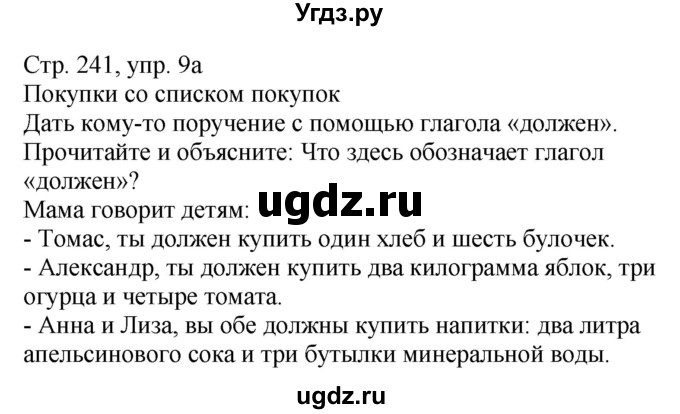 Угдз.ру

Стр. 241, упр. 9а
Покупки со списком покупок
Дать кому-то поручение с помощью глагола «должен».
Прочитайте и объясните: Что здесь обозначает глагол «должен»?
Мама говорит детям: ugdz.ru
- Томас, ты должен купить один хлеб и шесть булочек.
- Александр, ты должен купить два килограмма яблок, три огурца и четыре томата.
- Анна и Лиза, вы обе должны купить напитки: два литра апельсинового сока и три бутылки минеральной воды.

ugdz.ru